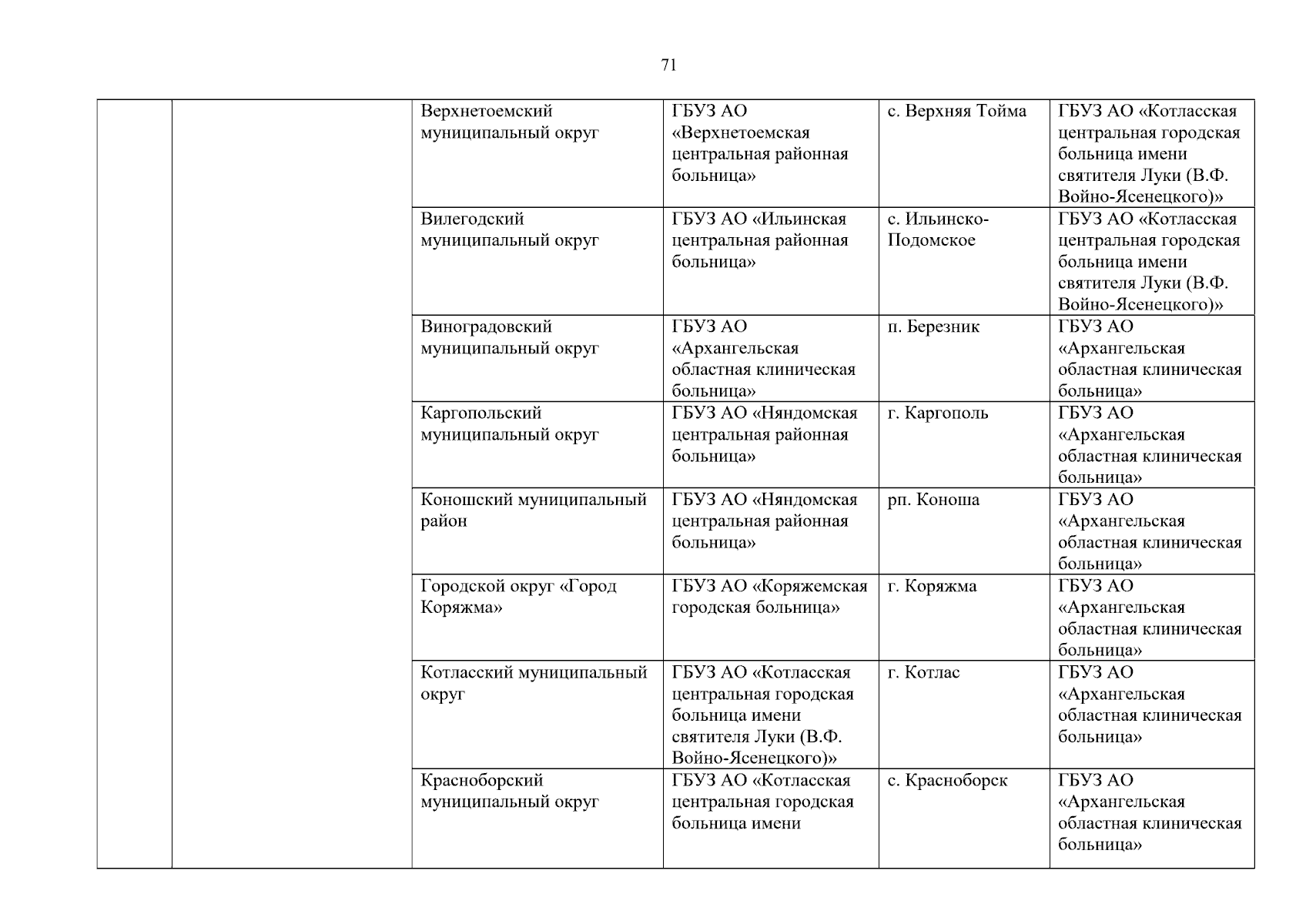 71

|  |  | Верхнетоемский муниципальный округ | ГБУЗ АО «Верхнетоемская центральная районная больница» | с. Верхняя Тойма | ГБУЗ АО «Котласская центральная городская больница имени святителя Луки (В.Ф. Войно-Ясенецкого)» |
|---|---|---|---|---|---|
|  |  | Вилегодский муниципальный округ | ГБУЗ АО «Ильинская центральная районная больница» | с. Ильинско-Подомское | ГБУЗ АО «Котласская центральная городская больница имени святителя Луки (В.Ф. Войно-Ясенецкого)» |
|  |  | Виноградовский муниципальный округ | ГБУЗ АО «Архангельская областная клиническая больница» | п. Березник | ГБУЗ АО «Архангельская областная клиническая больница» |
|  |  | Каргопольский муниципальный округ | ГБУЗ АО «Няндомская центральная районная больница» | г. Каргополь | ГБУЗ АО «Архангельская областная клиническая больница» |
|  |  | Коношский муниципальный район | ГБУЗ АО «Няндомская центральная районная больница» | рп. Коноша | ГБУЗ АО «Архангельская областная клиническая больница» |
|  |  | Городской округ «Город Коряжма» | ГБУЗ АО «Коряжемская городская больница» | г. Коряжма | ГБУЗ АО «Архангельская областная клиническая больница» |
|  |  | Котласский муниципальный округ | ГБУЗ АО «Котласская центральная городская больница имени святителя Луки (В.Ф. Войно-Ясенецкого)» | г. Котлас | ГБУЗ АО «Архангельская областная клиническая больница» |
|  |  | Красноборский муниципальный округ | ГБУЗ АО «Котласская центральная городская больница имени | с. Красноборск | ГБУЗ АО «Архангельская областная клиническая больница» |